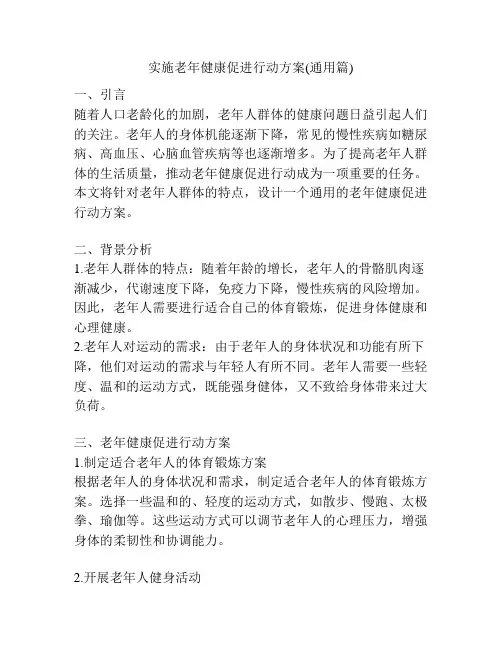 实施老年健康促进行动方案(通用篇)

一、引言
随着人口老龄化的加剧，老年人群体的健康问题日益引起人们的关注。老年人的身体机能逐渐下降，常见的慢性疾病如糖尿病、高血压、心脑血管疾病等也逐渐增多。为了提高老年人群体的生活质量，推动老年健康促进行动成为一项重要的任务。本文将针对老年人群体的特点，设计一个通用的老年健康促进行动方案。

二、背景分析
1.老年人群体的特点：随着年龄的增长，老年人的骨骼肌肉逐渐减少，代谢速度下降，免疫力下降，慢性疾病的风险增加。因此，老年人需要进行适合自己的体育锻炼，促进身体健康和心理健康。
2.老年人对运动的需求：由于老年人的身体状况和功能有所下降，他们对运动的需求与年轻人有所不同。老年人需要一些轻度、温和的运动方式，既能强身健体，又不致给身体带来过大负荷。

三、老年健康促进行动方案
1.制定适合老年人的体育锻炼方案
根据老年人的身体状况和需求，制定适合老年人的体育锻炼方案。选择一些温和的、轻度的运动方式，如散步、慢跑、太极拳、瑜伽等。这些运动方式可以调节老年人的心理压力，增强身体的柔韧性和协调能力。

2.开展老年人健身活动